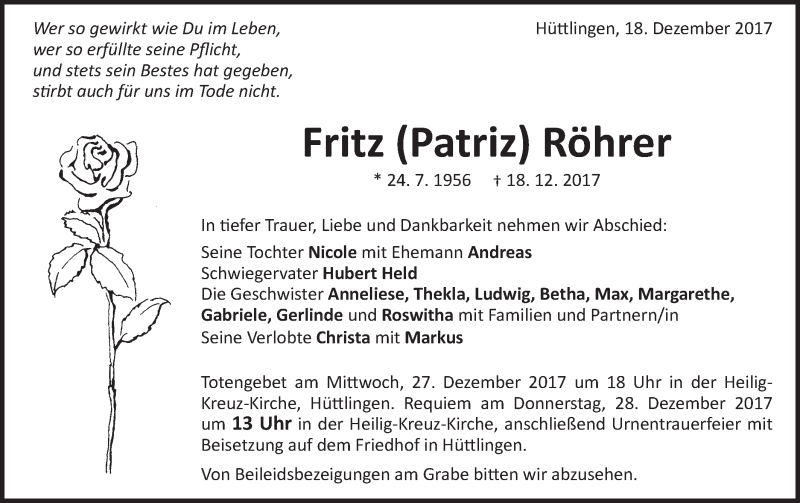 Wer so gewirkt wie Du im Leben,
wer so erfüllte seine Pflicht,
und stets sein Bestes hat gegeben,
stirbt auch für uns im Tode nicht.

Hüttlingen, 18. Dezember 2017

Fritz (Patriz) Röhrer

* 24. 7. 1956 † 18. 12. 2017

In tiefer Trauer, Liebe und Dankbarkeit nehmen wir Abschied:
Seine Tochter Nicole mit Ehemann Andreas
Schwiegervater Hubert Held
Die Geschwister Anneliese, Thekla, Ludwig, Betha, Max, Margarethe, Gabriele, Gerlinde und Roswitha mit Familien und Partnern/in
Seine Verlobte Christa mit Markus

Totengebet am Mittwoch, 27. Dezember 2017 um 18 Uhr in der Heilig-Kreuz-Kirche, Hüttlingen. Requiem am Donnerstag, 28. Dezember 2017 um 13 Uhr in der Heilig-Kreuz-Kirche, anschließend Urnentrauerfeier mit Beisetzung auf dem Friedhof in Hüttlingen.

Von Beileidsbezeigungen am Grabe bitten wir abzusehen.